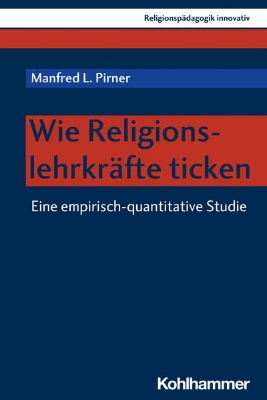 Religionspädagogik innovativ

Manfred L. Pirner

Wie Religionslehrkräfte ticken

Eine empirisch-quantitative Studie

Kohlhammer